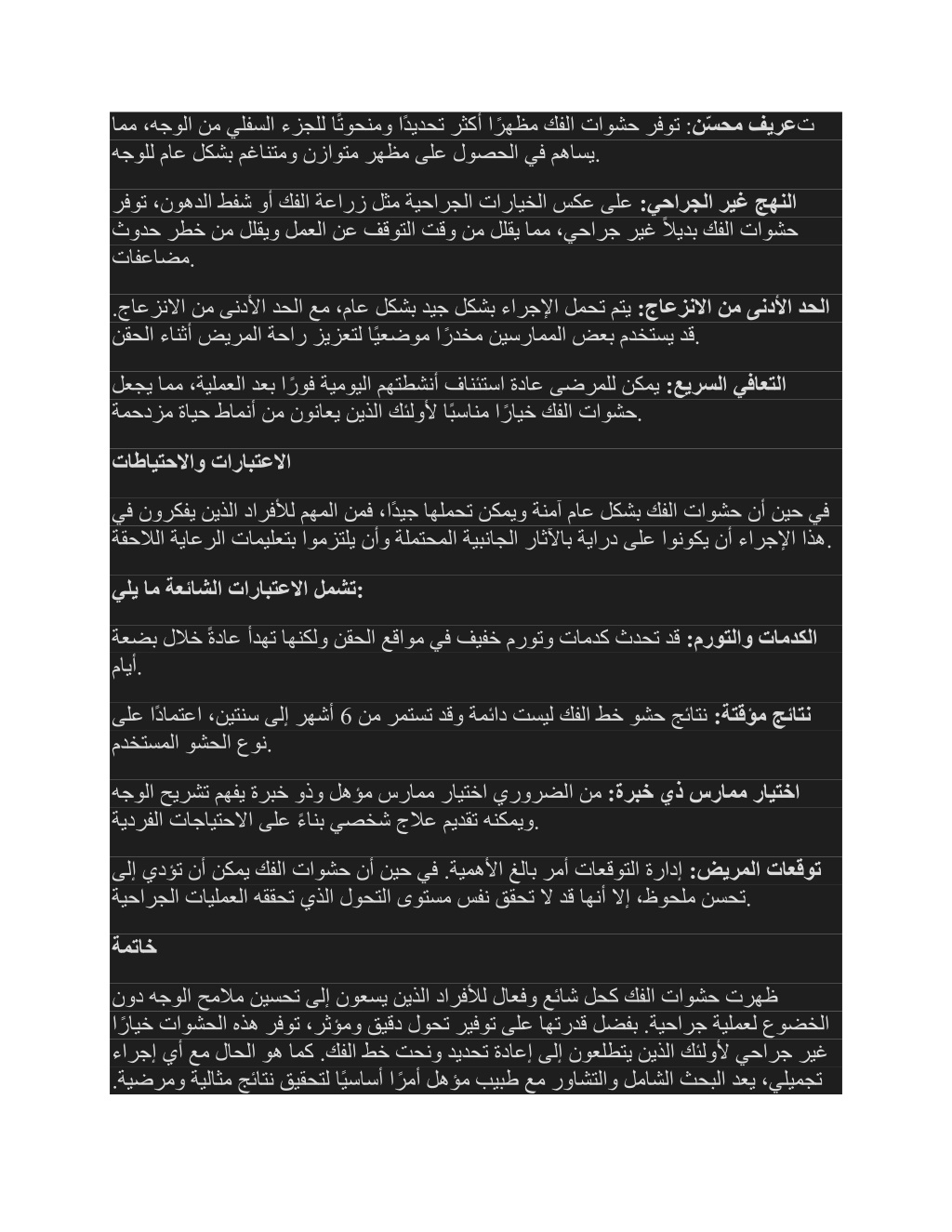 تعريف محسّن: توفر حشوات الفك مظهرًا أكثر تحديدًا ومنحوتًا للجزء السفلي من الوجه، مما يساهم في الحصول على مظهر متوازن ومتناغم بشكل عام للوجه.

النهج غير الجراحي: على عكس الخيارات الجراحية مثل زراعة الفك أو شفط الدهون، توفر حشوات الفك بديلاً غير جراحي، مما يقلل من وقت التوقف عن العمل ويقلل من خطر حدوث مضاعفات.

الحد الأدنى من الانزعاج: يتم تحمل الإجراء بشكل جيد بشكل عام، مع الحد الأدنى من الانزعاج. قد يستخدم بعض الممارسين مخدرًا موضعيًا لتعزيز راحة المريض أثناء الحقن.

التعافي السريع: يمكن للمرضى عادة استئناف أنشطتهم اليومية فورًا بعد العملية، مما يجعل حشوات الفك خيارًا مناسبًا لأولئك الذين يعانون من أنماط حياة مزدحمة.

الاعتبارات والاحتياطات

في حين أن حشوات الفك بشكل عام آمنة ويمكن تحملها جيدًا، فمن المهم للأفراد الذين يفكرون في هذا الإجراء أن يكونوا على دراية بالآثار الجانبية المحتملة وأن يلتزموا بتعليمات الرعاية اللاحقة.

تشمل الاعتبارات الشائعة ما يلي:

الكدمات والتورم: قد تحدث كدمات وتورم خفيف في مواقع الحقن ولكنها تهدأ عادةً خلال بضعة أيام.

نتائج مؤقتة: نتائج حشو خط الفك ليست دائمة وقد تستمر من 6 أشهر إلى سنتين، اعتمادًا على نوع الحشو المستخدم.

اختيار ممارس ذي خبرة: من الضروري اختيار ممارس مؤهل وذو خبرة يفهم تشريح الوجه ويمكنه تقديم علاج شخصي بناءً على الاحتياجات الفردية.

توقعات المريض: إدارة التوقعات أمر بالغ الأهمية. في حين أن حشوات الفك يمكن أن تؤدي إلى تحسن ملحوظ، إلا أنها قد لا تحقق نفس مستوى التحول الذي تحققه العمليات الجراحية.

خاتمة

ظهرت حشوات الفك كحل شائع وفعال للأفراد الذين يسعون إلى تحسين ملامح الوجه دون الخضوع لعملية جراحية. بفضل قدرتها على توفير تحول دقيق ومؤثر، توفر هذه الحشوات خيارًا غير جراحي لأولئك الذين يتطلعون إلى إعادة تحديد ونحت خط الفك. كما هو الحال مع أي إجراء تجميلي، يعد البحث الشامل والتشاور مع طبيب مؤهل أمرًا أساسيًا لتحقيق نتائج مثالية ومرضية.